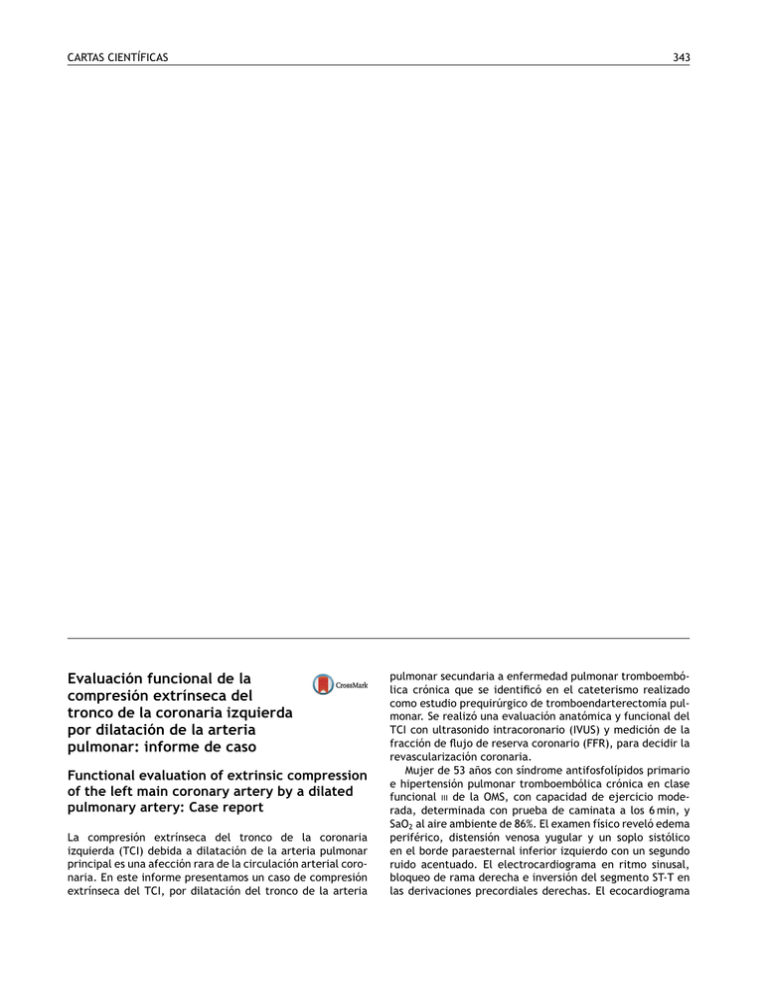 CARTAS CIENTÍFICAS

343

Evaluación funcional de la compresión extrínseca del tronco de la coronaria izquierda por dilatación de la arteria pulmonar: informe de caso

CrossMark

Functional evaluation of extrinsic compression of the left main coronary artery by a dilated pulmonary artery: Case report

La compresión extrínseca del tronco de la coronaria izquierda (TCI) debida a dilatación de la arteria pulmonar principal es una afección rara de la circulación arterial coronaria. En este informe presentamos un caso de compresión extrínseca del TCI, por dilatación del tronco de la arteria pulmonar secundaria a enfermedad pulmonar tromboembólica crónica que se identificó en el cateterismo realizado como estudio prequirúrgico de tromboendarterectomía pulmonar. Se realizó una evaluación anatómica y funcional del TCI con ultrasonido intracoronario (IVUS) y medición de la fracción de flujo de reserva coronario (FFR), para decidir la revascularización coronaria.

Mujer de 53 años con síndrome antifosfolípidos primario e hipertensión pulmonar tromboembólica crónica en clase funcional III de la OMS, con capacidad de ejercicio moderada, determinada con prueba de caminata a los 6 min, y $SaO_2$ al aire ambiente de 86%. El examen físico reveló edema periférico, distensión venosa yugular y un soplo sistólico en el borde paraesternal inferior izquierdo con un segundo ruido acentuado. El electrocardiograma en ritmo sinusal, bloqueo de rama derecha e inversión del segmento ST-T en las derivaciones precordiales derechas. El ecocardiograma